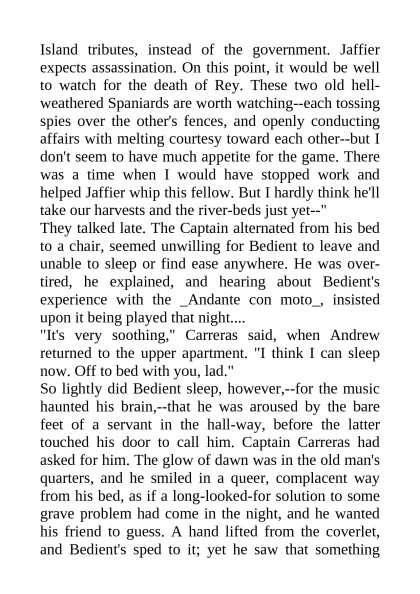 Island tributes, instead of the government. Jaffier expects assassination. On this point, it would be well to watch for the death of Rey. These two old hell-weathered Spaniards are worth watching--each tossing spies over the other's fences, and openly conducting affairs with melting courtesy toward each other--but I don't seem to have much appetite for the game. There was a time when I would have stopped work and helped Jaffier whip this fellow. But I hardly think he'll take our harvests and the river-beds just yet--"
They talked late. The Captain alternated from his bed to a chair, seemed unwilling for Bedient to leave and unable to sleep or find ease anywhere. He was over-tired, he explained, and hearing about Bedient's experience with the _Andante con moto_, insisted upon it being played that night....
"It's very soothing," Carreras said, when Andrew returned to the upper apartment. "I think I can sleep now. Off to bed with you, lad."
So lightly did Bedient sleep, however,--for the music haunted his brain,--that he was aroused by the bare feet of a servant in the hall-way, before the latter touched his door to call him. Captain Carreras had asked for him. The glow of dawn was in the old man's quarters, and he smiled in a queer, complacent way from his bed, as if a long-looked-for solution to some grave problem had come in the night, and he wanted his friend to guess. A hand lifted from the coverlet, and Bedient's sped to it; yet he saw that something